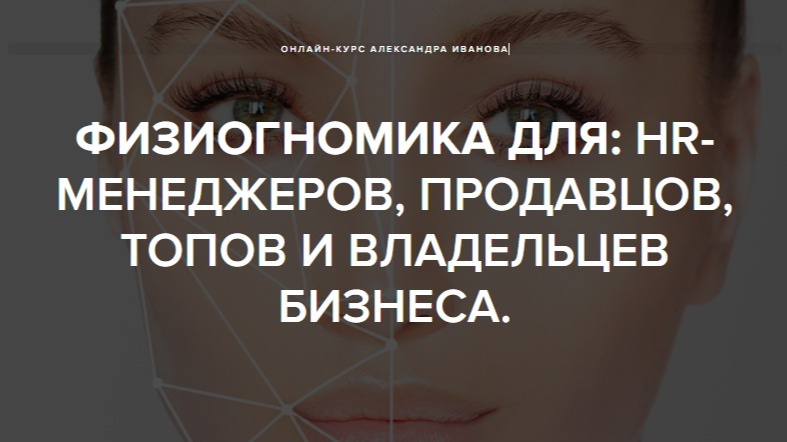 ОНЛАЙН-КУРС АЛЕКСАНДРА ИВАНОВА

ФИЗИОГНОМИКА ДЛЯ: HR-МЕНЕДЖЕРОВ, ПРОДАВЦОВ, ТОПОВ И ВЛАДЕЛЬЦЕВ БИЗНЕСА.